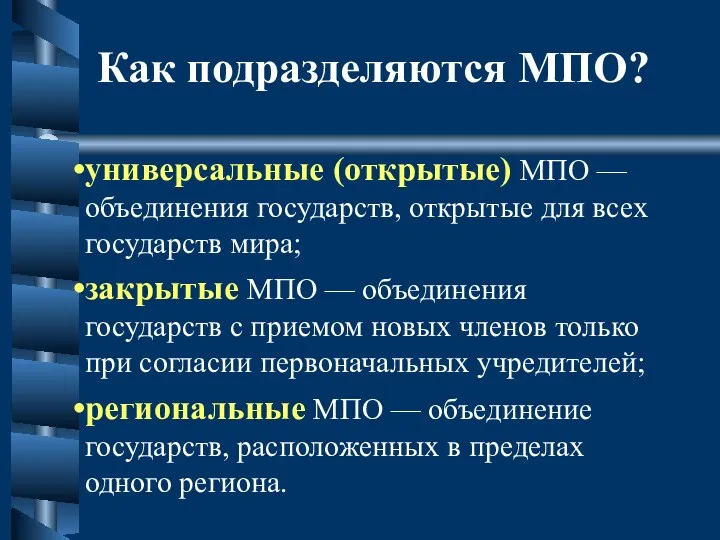 Как подразделяются МПО?

•универсальные (открытые) МПО — объединения государств, открытые для всех государств мира;

•закрытые МПО — объединения государств с приемом новых членов только при согласии первоначальных учредителей;

•региональные МПО — объединение государств, расположенных в пределах одного региона.